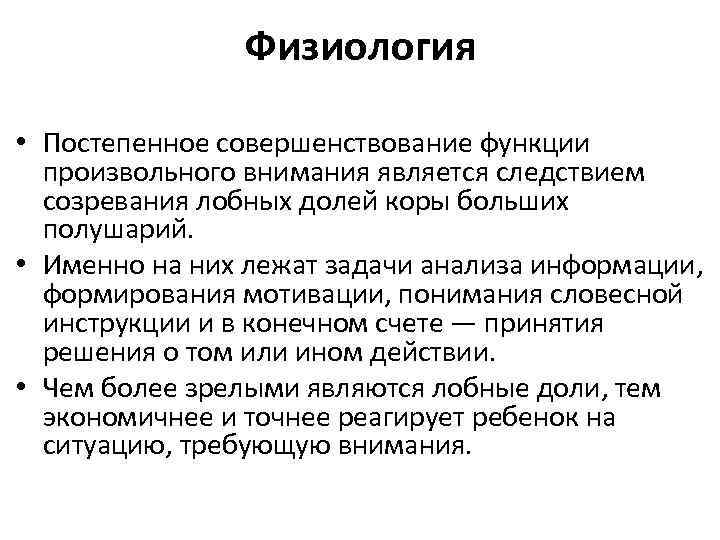 Физиология

• Постепенное совершенствование функции произвольного внимания является следствием созревания лобных долей коры больших полушарий.
• Именно на них лежат задачи анализа информации, формирования мотивации, понимания словесной инструкции и в конечном счете — принятия решения о том или ином действии.
• Чем более зрелыми являются лобные доли, тем экономичнее и точнее реагирует ребенок на ситуацию, требующую внимания.